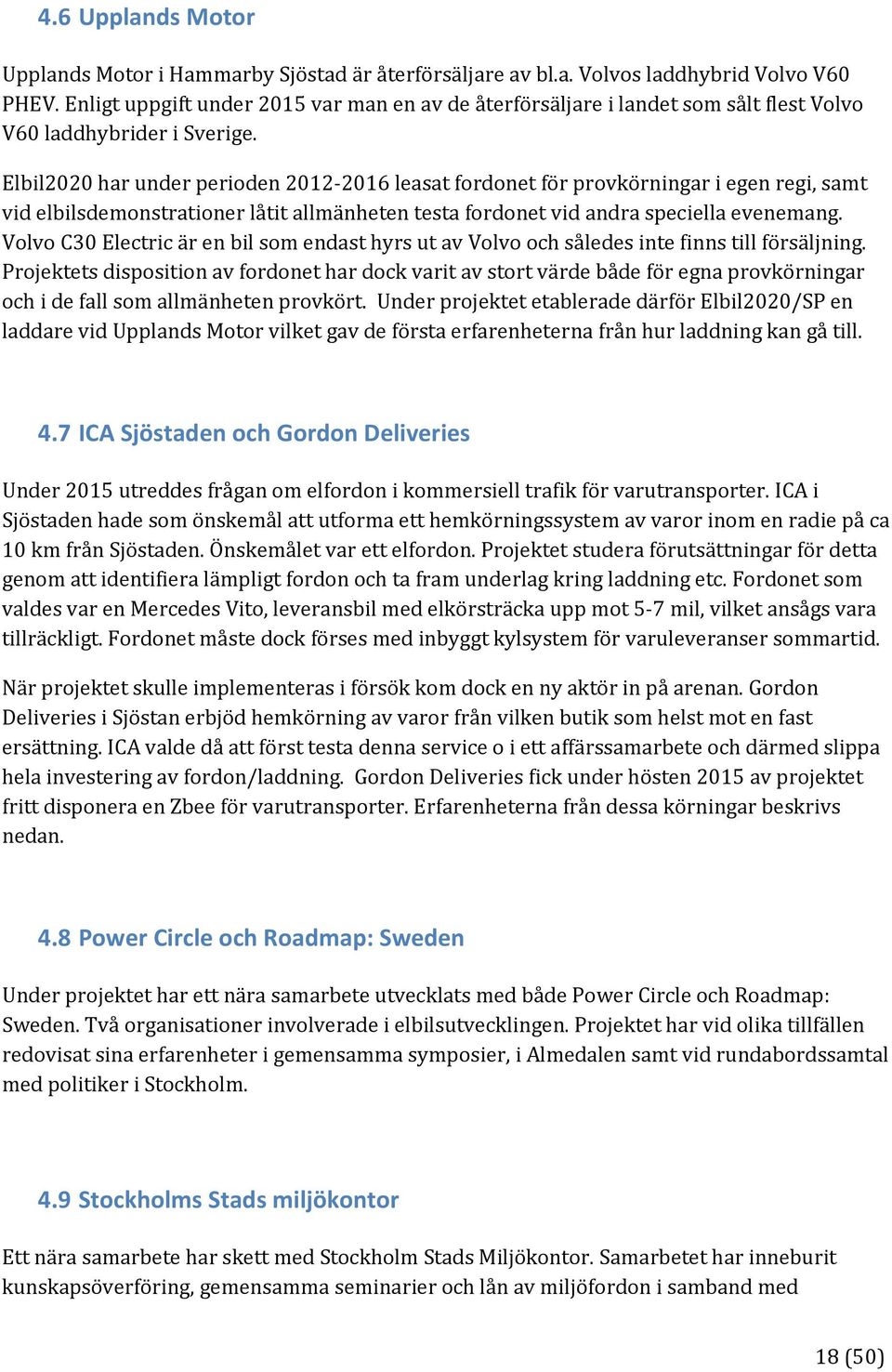 4.6 Upplands Motor

Upplands Motor i Hammarby Sjöstad är återförsäljare av bl.a. Volvos laddhybrid Volvo V60 PHEV. Enligt uppgift under 2015 var man en av de återförsäljare i landet som sålt flest Volvo V60 laddhybrider i Sverige.

Elbil2020 har under perioden 2012-2016 leasat fordonet för provkörningar i egen regi, samt vid elbilsdemonstrationer låtit allmänheten testa fordonet vid andra speciella evenemang. Volvo C30 Electric är en bil som endast hyrs ut av Volvo och således inte finns till försäljning. Projektets disposition av fordonet har dock varit av stort värde både för egna provkörningar och i de fall som allmänheten provkört. Under projektet etablerade därför Elbil2020/SP en laddare vid Upplands Motor vilket gav de första erfarenheterna från hur laddning kan gå till.

4.7 ICA Sjöstaden och Gordon Deliveries

Under 2015 utreddes frågan om elfordon i kommersiell trafik för varutransporter. ICA i Sjöstaden hade som önskemål att utforma ett hemkörningssystem av varor inom en radie på ca 10 km från Sjöstaden. Önskemålet var ett elfordon. Projektet studera förutsättningar för detta genom att identifiera lämpligt fordon och ta fram underlag kring laddning etc. Fordonet som valdes var en Mercedes Vito, leveransbil med elkörsträcka upp mot 5-7 mil, vilket ansågs vara tillräckligt. Fordonet måste dock förses med inbyggt kylsystem för varuleveranser sommartid.

När projektet skulle implementeras i försök kom dock en ny aktör in på arenan. Gordon Deliveries i Sjöstan erbjöd hemkörning av varor från vilken butik som helst mot en fast ersättning. ICA valde då att först testa denna service o i ett affärssamarbete och därmed slippa hela investering av fordon/laddning. Gordon Deliveries fick under hösten 2015 av projektet fritt disponera en Zbee för varutransporter. Erfarenheterna från dessa körningar beskrivs nedan.

4.8 Power Circle och Roadmap: Sweden

Under projektet har ett nära samarbete utvecklats med både Power Circle och Roadmap: Sweden. Två organisationer involverade i elbilsutvecklingen. Projektet har vid olika tillfällen redovisat sina erfarenheter i gemensamma symposier, i Almedalen samt vid rundabordssamtal med politiker i Stockholm.

4.9 Stockholms Stads miljökontor

Ett nära samarbete har skett med Stockholm Stads Miljökontor. Samarbetet har inneburit kunskapsöverföring, gemensamma seminarier och lån av miljöfordon i samband med

18 (50)